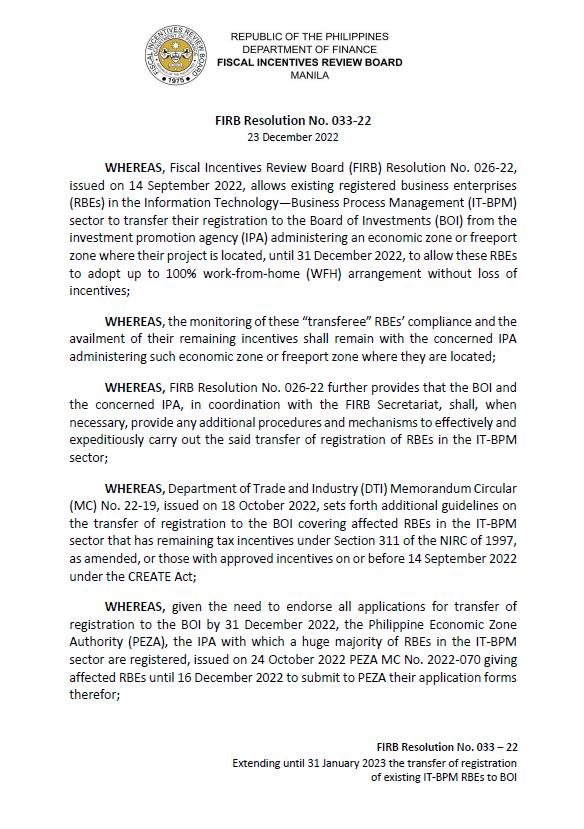 FISCAL INCENTIVES REVIEW BOARD
1975

REPUBLIC OF THE PHILIPPINES
DEPARTMENT OF FINANCE
FISCAL INCENTIVES REVIEW BOARD
MANILA

FIRB Resolution No. 033-22
23 December 2022

WHEREAS, Fiscal Incentives Review Board (FIRB) Resolution No. 026-22, issued on 14 September 2022, allows existing registered business enterprises (RBEs) in the Information Technology—Business Process Management (IT-BPM) sector to transfer their registration to the Board of Investments (BOI) from the investment promotion agency (IPA) administering an economic zone or freeport zone where their project is located, until 31 December 2022, to allow these RBEs to adopt up to 100% work-from-home (WFH) arrangement without loss of incentives;

WHEREAS, the monitoring of these "transferee" RBEs' compliance and the availment of their remaining incentives shall remain with the concerned IPA administering such economic zone or freeport zone where they are located;

WHEREAS, FIRB Resolution No. 026-22 further provides that the BOI and the concerned IPA, in coordination with the FIRB Secretariat, shall, when necessary, provide any additional procedures and mechanisms to effectively and expeditiously carry out the said transfer of registration of RBEs in the IT-BPM sector;

WHEREAS, Department of Trade and Industry (DTI) Memorandum Circular (MC) No. 22-19, issued on 18 October 2022, sets forth additional guidelines on the transfer of registration to the BOI covering affected RBEs in the IT-BPM sector that has remaining tax incentives under Section 311 of the NIRC of 1997, as amended, or those with approved incentives on or before 14 September 2022 under the CREATE Act;

WHEREAS, given the need to endorse all applications for transfer of registration to the BOI by 31 December 2022, the Philippine Economic Zone Authority (PEZA), the IPA with which a huge majority of RBEs in the IT-BPM sector are registered, issued on 24 October 2022 PEZA MC No. 2022-070 giving affected RBEs until 16 December 2022 to submit to PEZA their application forms therefor;

FIRB Resolution No. 033 – 22
Extending until 31 January 2023 the transfer of registration of existing IT-BPM RBEs to BOI